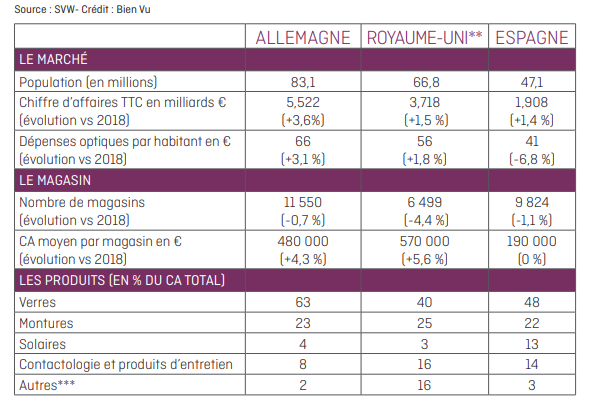 Source : SVW- Crédit : Bien Vu

| | ALLEMAGNE | ROYAUME-UNI** | ESPAGNE |
|---|---|---|---|
| LE MARCHÉ | | | |
| Population (en millions) | 83,1 | 66,8 | 47,1 |
| Chiffre d'affaires TTC en milliards € (évolution vs 2018) | 5,522 (+3,6%) | 3,718 (+1,5 %) | 1,908 (+1,4 %) |
| Dépenses optiques par habitant en € (évolution vs 2018) | 66 (+3,1 %) | 56 (+1,8 %) | 41 (-6,8 %) |
| LE MAGASIN | | | |
| Nombre de magasins (évolution vs 2018) | 11 550 (-0,7 %) | 6 499 (-4,4 %) | 9 824 (-1,1 %) |
| CA moyen par magasin en € (évolution vs 2018) | 480 000 (+4,3 %) | 570 000 (+5,6 %) | 190 000 (0 %) |
| LES PRODUITS (EN % DU CA TOTAL) | | | |
| Verres | 63 | 40 | 48 |
| Montures | 23 | 25 | 22 |
| Solaires | 4 | 3 | 13 |
| Contactologie et produits d'entretien | 8 | 16 | 14 |
| Autres*** | 2 | 16 | 3 |